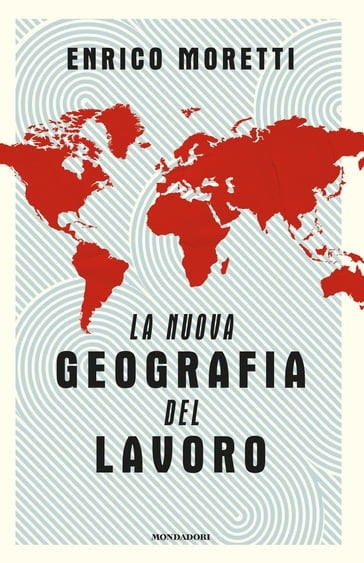 ENRICO MORETTI

LA NUOVA
GEOGRAFIA
DEL
LAVORO

MONDADORI